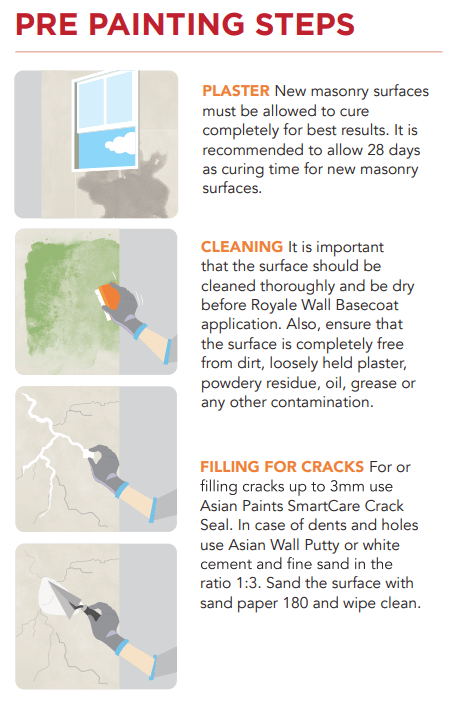 PRE PAINTING STEPS

PLASTER New masonry surfaces must be allowed to cure completely for best results. It is recommended to allow 28 days as curing time for new masonry surfaces.

CLEANING It is important that the surface should be cleaned thoroughly and be dry before Royale Wall Basecoat application. Also, ensure that the surface is completely free from dirt, loosely held plaster, powdery residue, oil, grease or any other contamination.

FILLING FOR CRACKS For or filling cracks up to 3mm use Asian Paints SmartCare Crack Seal. In case of dents and holes use Asian Wall Putty or white cement and fine sand in the ratio 1:3. Sand the surface with sand paper 180 and wipe clean.